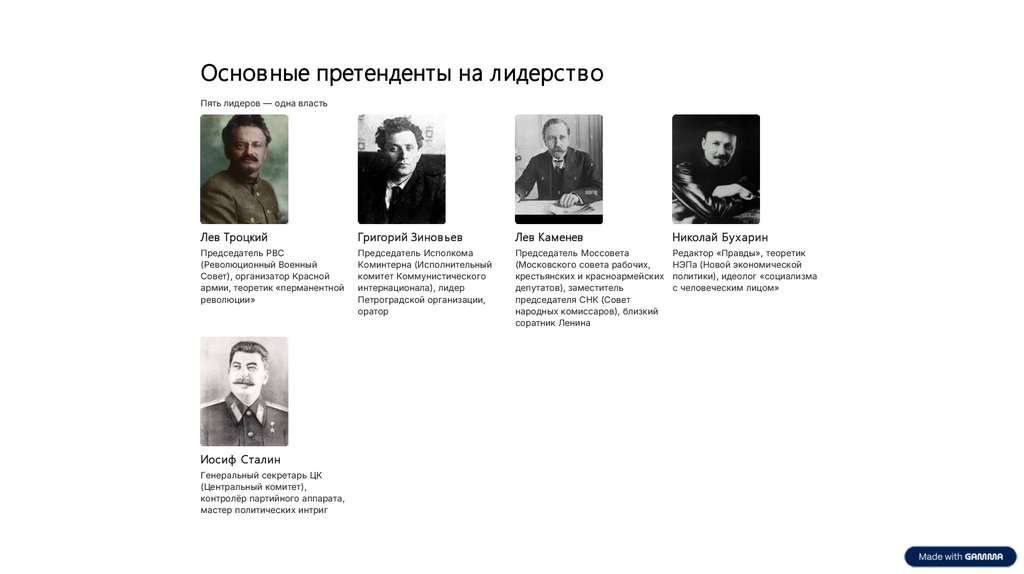 Основные претенденты на лидерство

Пять лидеров — одна власть

Лев Троцкий

Председатель РВС (Революционный Военный Совет), организатор Красной армии, теоретик «перманентной революции»

Григорий Зиновьев

Председатель Исполкома Коминтерна (Исполнительный комитет Коммунистического интернационала), лидер Петроградской организации, оратор

Лев Каменев

Председатель Моссовета (Московского совета рабочих, крестьянских и красноармейских депутатов), заместитель председателя СНК (Совет народных комиссаров), близкий соратник Ленина

Николай Бухарин

Редактор «Правды», теоретик НЭПа (Новой экономической политики), идеолог «социализма с человеческим лицом»

Иосиф Сталин

Генеральный секретарь ЦК (Центральный комитет), контролёр партийного аппарата, мастер политических интриг

Made with GAMMA